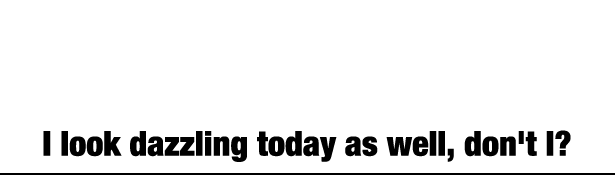 I look dazzling today as well, don't I?